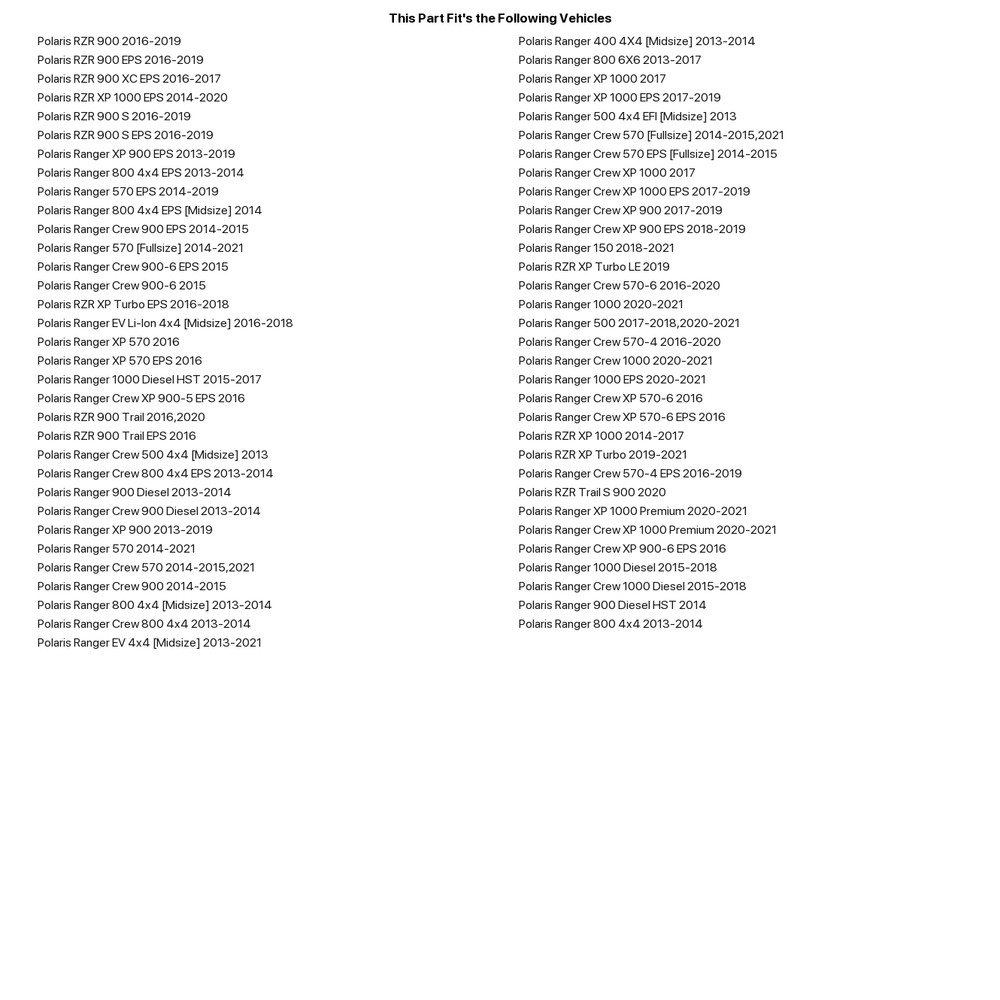 This Part Fit's the Following Vehicles

Polaris RZR 900 2016-2019
Polaris RZR 900 EPS 2016-2019
Polaris RZR 900 XC EPS 2016-2017
Polaris RZR XP 1000 EPS 2014-2020
Polaris RZR 900 S 2016-2019
Polaris RZR 900 S EPS 2016-2019
Polaris Ranger XP 900 EPS 2013-2019
Polaris Ranger 800 4x4 EPS 2013-2014
Polaris Ranger 570 EPS 2014-2019
Polaris Ranger 800 4x4 EPS [Midsize] 2014
Polaris Ranger Crew 900 EPS 2014-2015
Polaris Ranger 570 [Fullsize] 2014-2021
Polaris Ranger Crew 900-6 EPS 2015
Polaris Ranger Crew 900-6 2015
Polaris RZR XP Turbo EPS 2016-2018
Polaris Ranger EV Li-Ion 4x4 [Midsize] 2016-2018
Polaris Ranger XP 570 2016
Polaris Ranger XP 570 EPS 2016
Polaris Ranger 1000 Diesel HST 2015-2017
Polaris Ranger Crew XP 900-5 EPS 2016
Polaris RZR 900 Trail 2016,2020
Polaris RZR 900 Trail EPS 2016
Polaris Ranger Crew 500 4x4 [Midsize] 2013
Polaris Ranger Crew 800 4x4 EPS 2013-2014
Polaris Ranger 900 Diesel 2013-2014
Polaris Ranger Crew 900 Diesel 2013-2014
Polaris Ranger XP 900 2013-2019
Polaris Ranger 570 2014-2021
Polaris Ranger Crew 570 2014-2015,2021
Polaris Ranger Crew 900 2014-2015
Polaris Ranger 800 4x4 [Midsize] 2013-2014
Polaris Ranger Crew 800 4x4 2013-2014
Polaris Ranger EV 4x4 [Midsize] 2013-2021

Polaris Ranger 400 4X4 [Midsize] 2013-2014
Polaris Ranger 800 6X6 2013-2017
Polaris Ranger XP 1000 2017
Polaris Ranger XP 1000 EPS 2017-2019
Polaris Ranger 500 4x4 EFI [Midsize] 2013
Polaris Ranger Crew 570 [Fullsize] 2014-2015,2021
Polaris Ranger Crew 570 EPS [Fullsize] 2014-2015
Polaris Ranger Crew XP 1000 2017
Polaris Ranger Crew XP 1000 EPS 2017-2019
Polaris Ranger Crew XP 900 2017-2019
Polaris Ranger Crew XP 900 EPS 2018-2019
Polaris Ranger 150 2018-2021
Polaris RZR XP Turbo LE 2019
Polaris Ranger Crew 570-6 2016-2020
Polaris Ranger 1000 2020-2021
Polaris Ranger 500 2017-2018,2020-2021
Polaris Ranger Crew 570-4 2016-2020
Polaris Ranger Crew 1000 2020-2021
Polaris Ranger 1000 EPS 2020-2021
Polaris Ranger Crew XP 570-6 2016
Polaris Ranger Crew XP 570-6 EPS 2016
Polaris RZR XP 1000 2014-2017
Polaris RZR XP Turbo 2019-2021
Polaris Ranger Crew 570-4 EPS 2016-2019
Polaris RZR Trail S 900 2020
Polaris Ranger XP 1000 Premium 2020-2021
Polaris Ranger Crew XP 1000 Premium 2020-2021
Polaris Ranger Crew XP 900-6 EPS 2016
Polaris Ranger 1000 Diesel 2015-2018
Polaris Ranger Crew 1000 Diesel 2015-2018
Polaris Ranger 900 Diesel HST 2014
Polaris Ranger 800 4x4 2013-2014